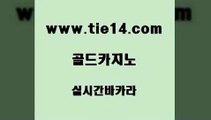 www.tie14.com

골드카지노

실시간바카라